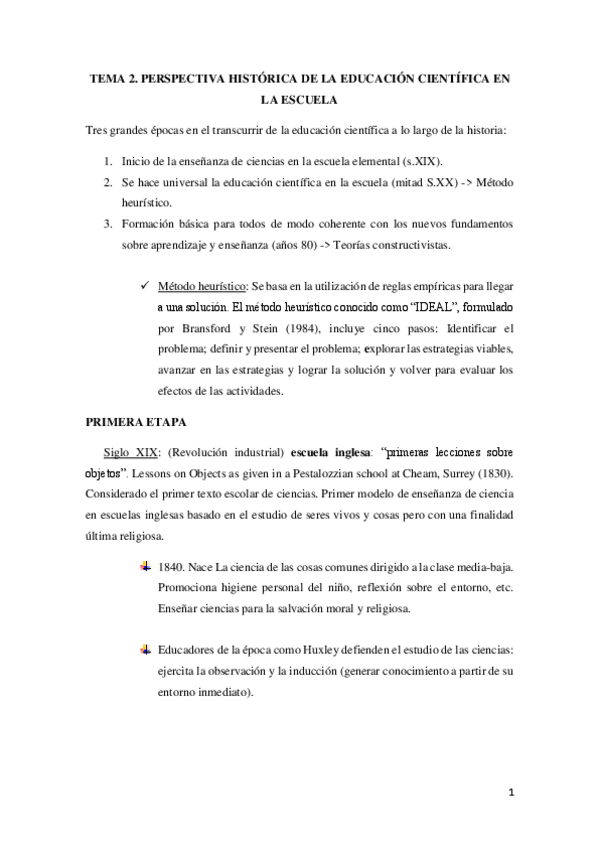 TEMA 2. PERSPECTIVA HISTÓRICA DE LA EDUCACIÓN CIENTÍFICA EN LA ESCUELA

Tres grandes épocas en el transcurrir de la educación científica a lo largo de la historia:

1. Inicio de la enseñanza de ciencias en la escuela elemental (s.XIX).
2. Se hace universal la educación científica en la escuela (mitad S.XX) -> Método heurístico.
3. Formación básica para todos de modo coherente con los nuevos fundamentos sobre aprendizaje y enseñanza (años 80) -> Teorías constructivistas.

✓ Método heurístico: Se basa en la utilización de reglas empíricas para llegar a una solución. El método heurístico conocido como "IDEAL", formulado por Bransford y Stein (1984), incluye cinco pasos: Identificar el problema; definir y presentar el problema; explorar las estrategias viables, avanzar en las estrategias y lograr la solución y volver para evaluar los efectos de las actividades.

PRIMERA ETAPA

Siglo XIX: (Revolución industrial) escuela inglesa: "primeras lecciones sobre objetos". Lessons on Objects as given in a Pestalozzian school at Cheam, Surrey (1830). Considerado el primer texto escolar de ciencias. Primer modelo de enseñanza de ciencia en escuelas inglesas basado en el estudio de seres vivos y cosas pero con una finalidad última religiosa.

1840. Nace La ciencia de las cosas comunes dirigido a la clase media-baja. Promociona higiene personal del niño, reflexión sobre el entorno, etc. Enseñar ciencias para la salvación moral y religiosa.

Educadores de la época como Huxley defienden el estudio de las ciencias: ejercita la observación y la inducción (generar conocimiento a partir de su entorno inmediato).

1